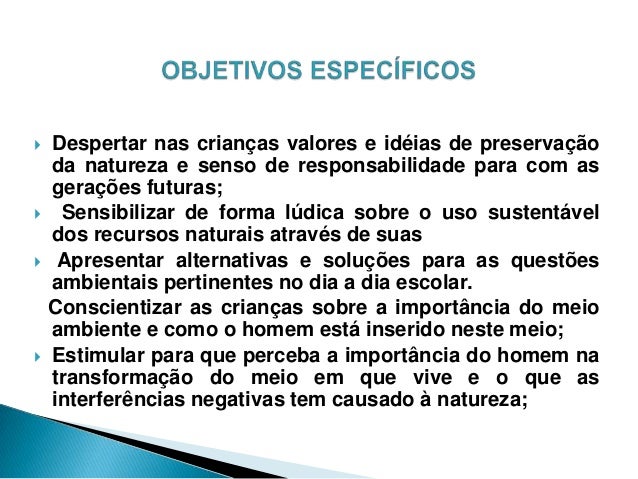 OBJETIVOS ESPECÍFICOS

Despertar nas crianças valores e idéias de preservação da natureza e senso de responsabilidade para com as gerações futuras;

Sensibilizar de forma lúdica sobre o uso sustentável dos recursos naturais através de suas

Apresentar alternativas e soluções para as questões ambientais pertinentes no dia a dia escolar.

Conscientizar as crianças sobre a importância do meio ambiente e como o homem está inserido neste meio;

Estimular para que perceba a importância do homem na transformação do meio em que vive e o que as interferências negativas tem causado à natureza;